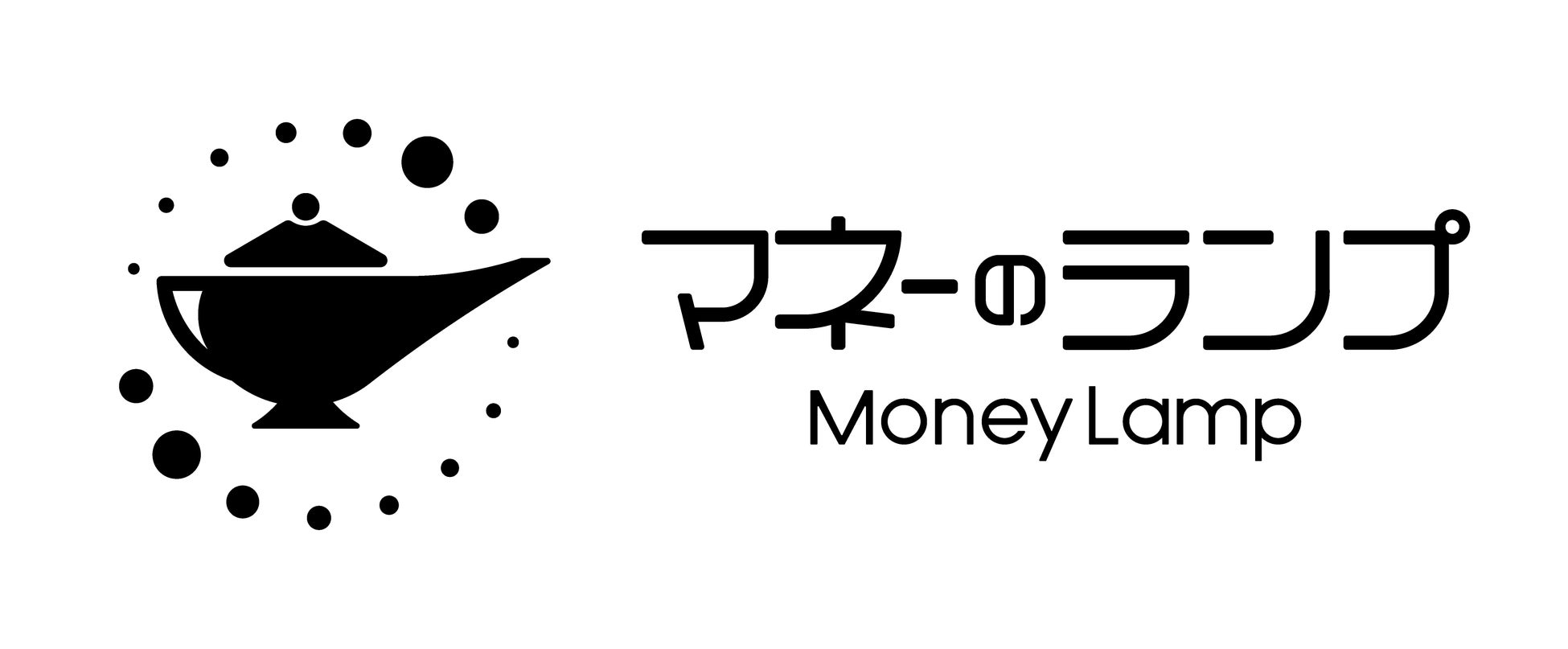 マネーのランプ
Money Lamp